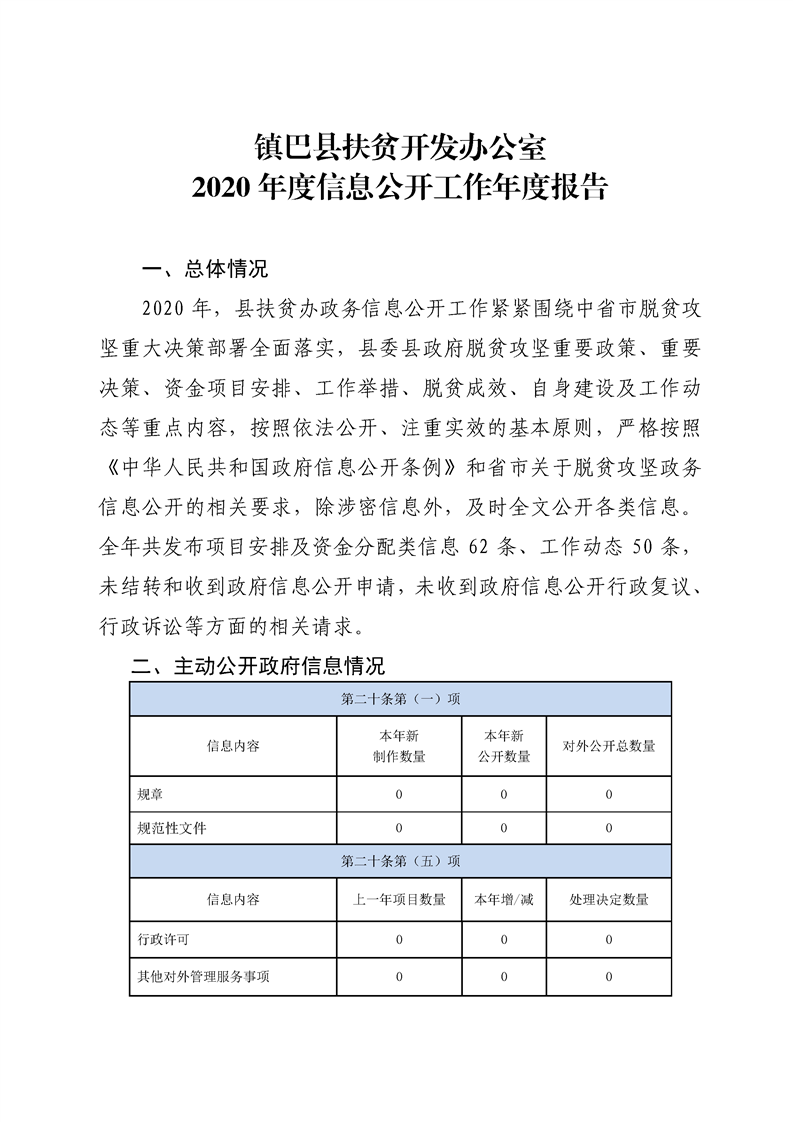 镇巴县扶贫开发办公室
2020 年度信息公开工作年度报告

一、总体情况

2020 年，县扶贫办政务信息公开工作紧紧围绕中省市脱贫攻坚重大决策部署全面落实，县委县政府脱贫攻坚重要政策、重要决策、资金项目安排、工作举措、脱贫成效、自身建设及工作动态等重点内容，按照依法公开、注重实效的基本原则，严格按照《中华人民共和国政府信息公开条例》和省市关于脱贫攻坚政务信息公开的相关要求，除涉密信息外，及时全文公开各类信息。全年共发布项目安排及资金分配类信息 62 条、工作动态 50 条，未结转和收到政府信息公开申请，未收到政府信息公开行政复议、行政诉讼等方面的相关请求。

二、主动公开政府信息情况

| 第二十条第（一）项 | | | |
|---|---|---|---|
| 信息内容 | 本年新制作数量 | 本年新公开数量 | 对外公开总数量 |
| 规章 | 0 | 0 | 0 |
| 规范性文件 | 0 | 0 | 0 |
| 第二十条第（五）项 | | | |
| 信息内容 | 上一年项目数量 | 本年增/减 | 处理决定数量 |
| 行政许可 | 0 | 0 | 0 |
| 其他对外管理服务事项 | 0 | 0 | 0 |